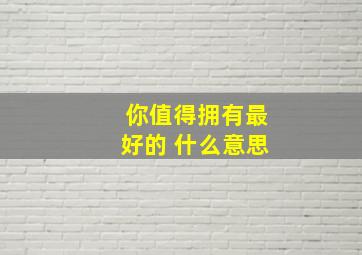 你值得拥有最好的 什么意思